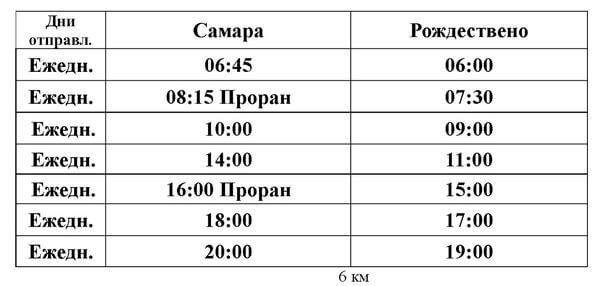 | Дни отправл. | Самара | Рождествено |
|---|---|---|
| Ежедн. | 06:45 | 06:00 |
| Ежедн. | 08:15 Проран | 07:30 |
| Ежедн. | 10:00 | 09:00 |
| Ежедн. | 14:00 | 11:00 |
| Ежедн. | 16:00 Проран | 15:00 |
| Ежедн. | 18:00 | 17:00 |
| Ежедн. | 20:00 | 19:00 |

6 км